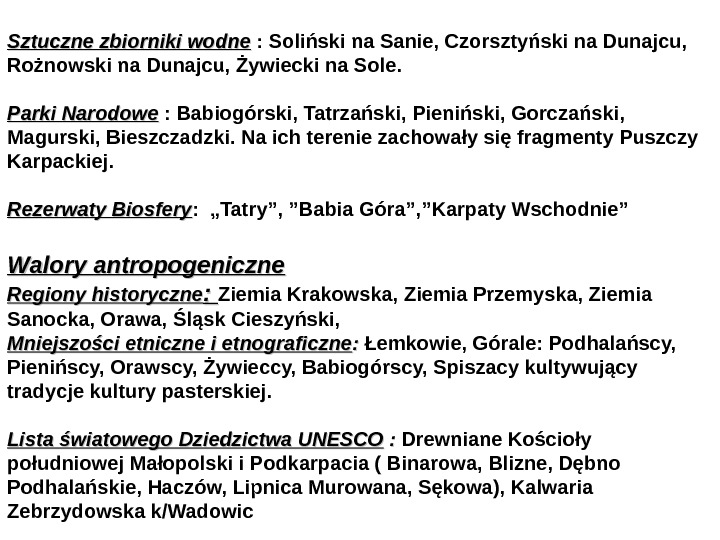 Sztuczne zbiorniki wodne : Soliński na Sanie, Czorsztyński na Dunajcu, Rożnowski na Dunajcu, Żywiecki na Sole.

Parki Narodowe : Babiogórski, Tatrzański, Pieniński, Gorczański, Magurski, Bieszczadzki. Na ich terenie zachowały się fragmenty Puszczy Karpackiej.

Rezerwaty Biosfery: „Tatry”, ”Babia Góra”,”Karpaty Wschodnie”

Walory antropogeniczne

Regiony historyczne: Ziemia Krakowska, Ziemia Przemyska, Ziemia Sanocka, Orawa, Śląsk Cieszyński,
Mniejszości etniczne i etnograficzne: Łemkowie, Górale: Podhalańscy, Pienińscy, Orawscy, Żywieccy, Babiogórscy, Spiszacy kultywujący tradycje kultury pasterskiej.

Lista światowego Dziedzictwa UNESCO : Drewniane Kościoły południowej Małopolski i Podkarpacia ( Binarowa, Blizne, Dębno Podhalańskie, Haczów, Lipnica Murowana, Sękowa), Kalwaria Zebrzydowska k/Wadowic